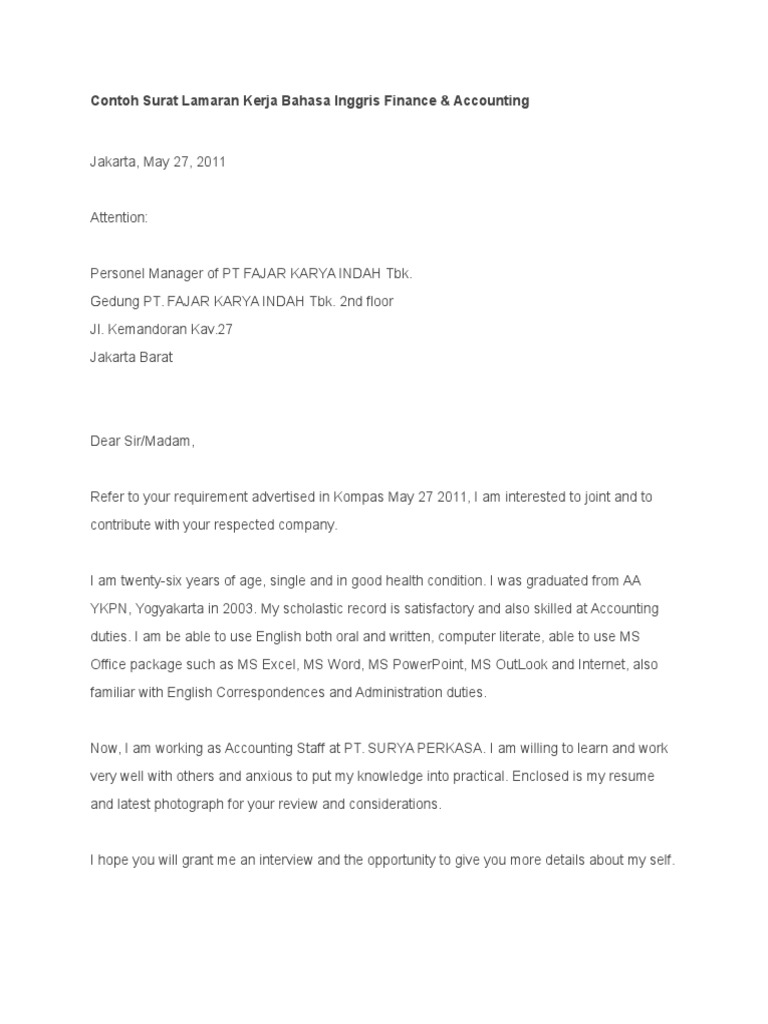 Contoh Surat Lamaran Kerja Bahasa Inggris Finance & Accounting

Jakarta, May 27, 2011

Attention:

Personel Manager of PT FAJAR KARYA INDAH Tbk.
Gedung PT. FAJAR KARYA INDAH Tbk. 2nd floor
Jl. Kemandoran Kav.27
Jakarta Barat

Dear Sir/Madam,

Refer to your requirement advertised in Kompas May 27 2011, I am interested to joint and to contribute with your respected company.

I am twenty-six years of age, single and in good health condition. I was graduated from AA YKPN, Yogyakarta in 2003. My scholastic record is satisfactory and also skilled at Accounting duties. I am be able to use English both oral and written, computer literate, able to use MS Office package such as MS Excel, MS Word, MS PowerPoint, MS OutLook and Internet, also familiar with English Correspondences and Administration duties.

Now, I am working as Accounting Staff at PT. SURYA PERKASA. I am willing to learn and work very well with others and anxious to put my knowledge into practical. Enclosed is my resume and latest photograph for your review and considerations.

I hope you will grant me an interview and the opportunity to give you more details about my self.